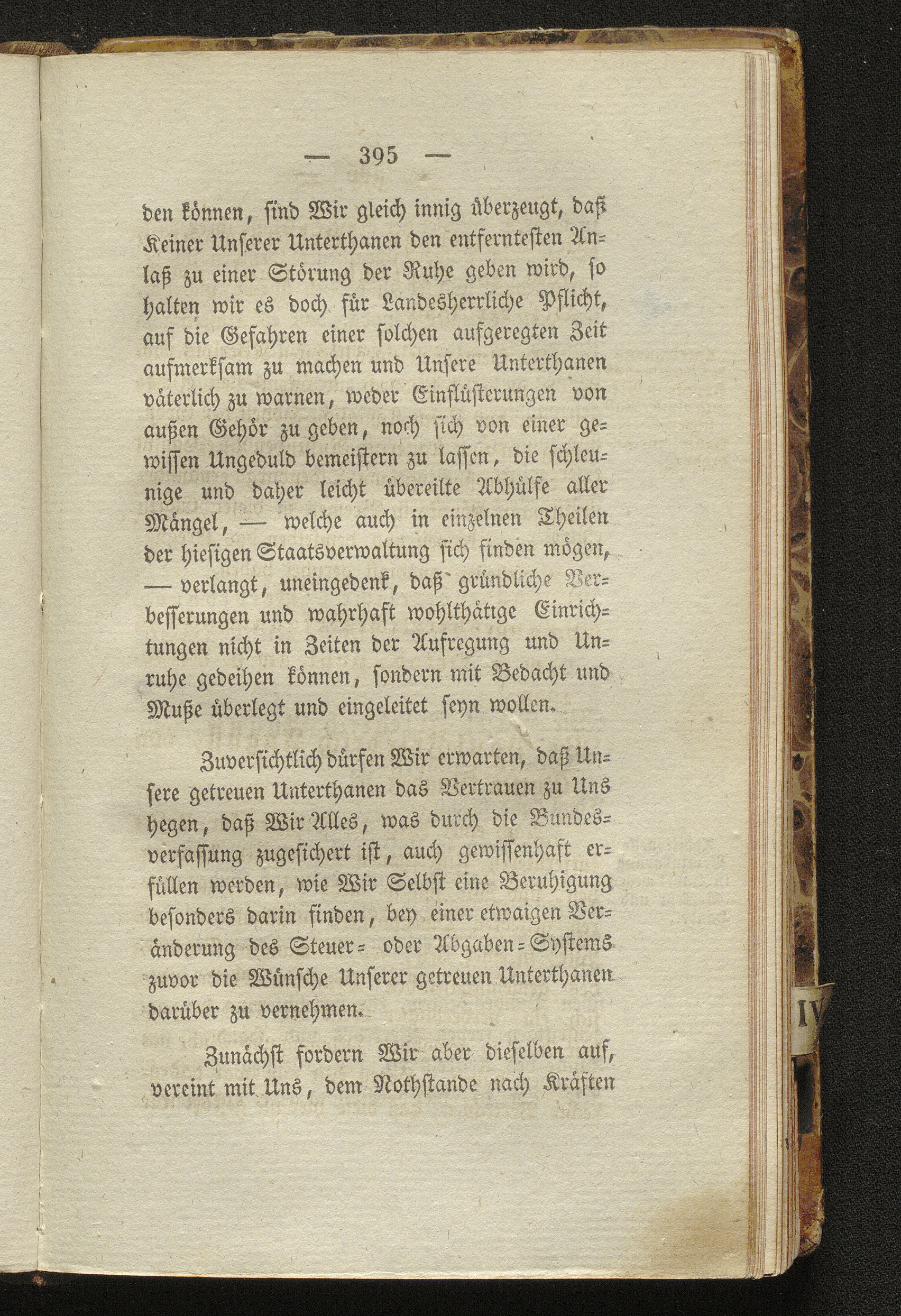 — 395 —

den können, sind Wir gleich innig überzeugt, daß Keiner Unserer Unterthanen den entferntesten Anlaß zu einer Störung der Ruhe geben wird, so halten wir es doch für Landesherrliche Pflicht, auf die Gefahren einer solchen aufgeregten Zeit aufmerksam zu machen und Unsere Unterthanen väterlich zu warnen, weder Einflüsterungen von außen Gehör zu geben, noch sich von einer gewissen Ungeduld bemeistern zu lassen, die schleunige und daher leicht übereilte Abhülfe aller Mängel, — welche auch in einzelnen Theilen der hiesigen Staatsverwaltung sich finden mögen, — verlangt, uneingedenk, daß gründliche Verbesserungen und wahrhaft wohlthätige Einrichtungen nicht in Zeiten der Aufregung und Unruhe gedeihen können, sondern mit Bedacht und Muße überlegt und eingeleitet seyn wollen.

Zuversichtlich dürfen Wir erwarten, daß Unsere getreuen Unterthanen das Vertrauen zu Uns hegen, daß Wir Alles, was durch die Bundesverfassung zugesichert ist, auch gewissenhaft erfüllen werden, wie Wir Selbst eine Beruhigung besonders darin finden, bey einer etwaigen Veränderung des Steuer- oder Abgaben-Systems zuvor die Wünsche Unserer getreuen Unterthanen darüber zu vernehmen.

Zunächst fordern Wir aber dieselben auf, vereint mit Uns, dem Nothstande nach Kräften

IV